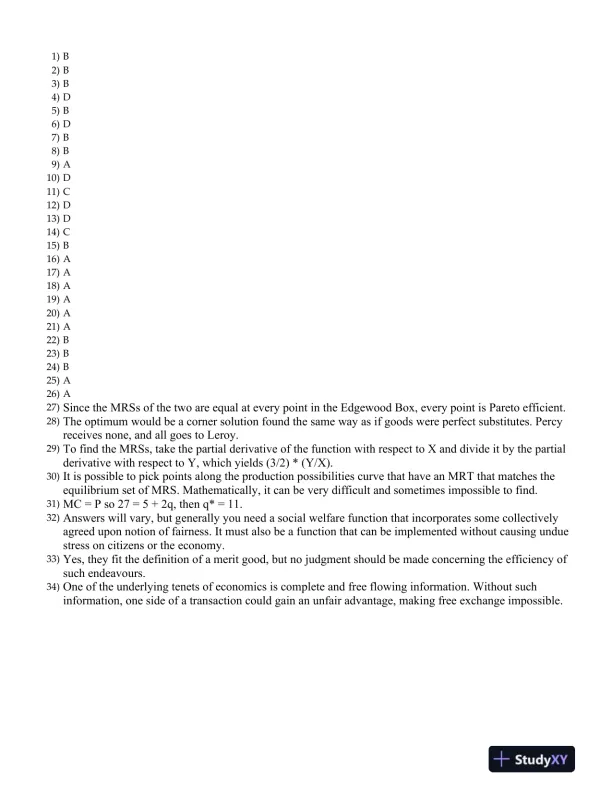 1) B
2) B
3) B
4) D
5) B
6) D
7) B
8) B
9) A
10) D
11) C
12) D
13) D
14) C
15) B
16) A
17) A
18) A
19) A
20) A
21) A
22) B
23) B
24) B
25) A
26) A
27) Since the MRSs of the two are equal at every point in the Edgewood Box, every point is Pareto efficient.
28) The optimum would be a corner solution found the same way as if goods were perfect substitutes. Percy receives none, and all goes to Leroy.
29) To find the MRSs, take the partial derivative of the function with respect to X and divide it by the partial derivative with respect to Y, which yields (3/2) * (Y/X).
30) It is possible to pick points along the production possibilities curve that have an MRT that matches the equilibrium set of MRS. Mathematically, it can be very difficult and sometimes impossible to find.
31) MC = P so 27 = 5 + 2q, then q* = 11.
32) Answers will vary, but generally you need a social welfare function that incorporates some collectively agreed upon notion of fairness. It must also be a function that can be implemented without causing undue stress on citizens or the economy.
33) Yes, they fit the definition of a merit good, but no judgment should be made concerning the efficiency of such endeavours.
34) One of the underlying tenets of economics is complete and free flowing information. Without such information, one side of a transaction could gain an unfair advantage, making free exchange impossible.

StudyXY